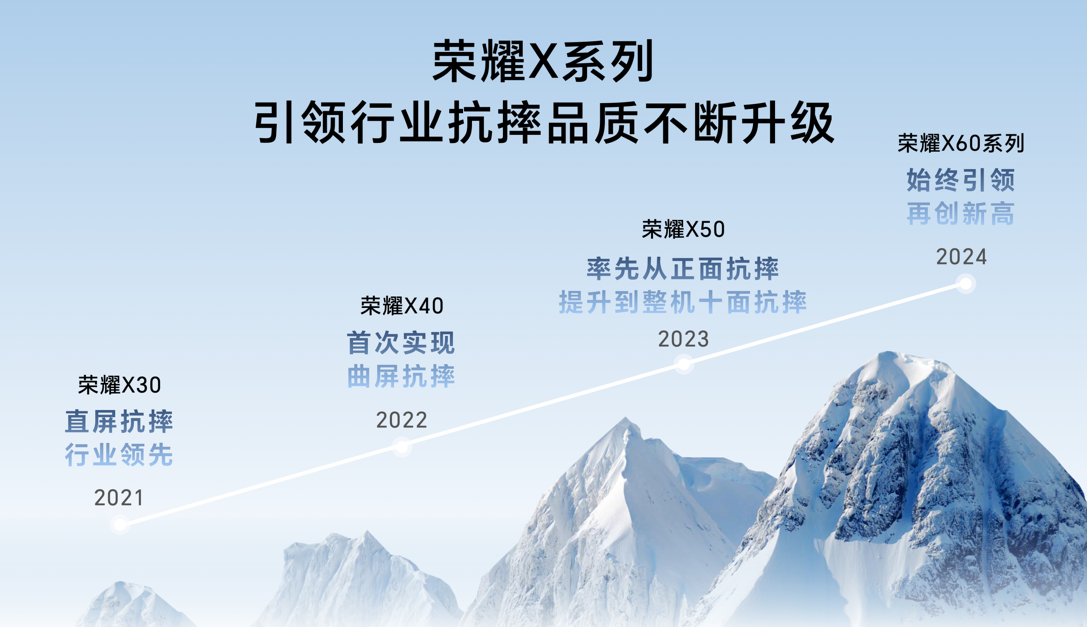 荣耀X系列
引领行业抗摔品质不断升级

荣耀X30
直屏抗摔
行业领先
2021

荣耀X40
首次实现
曲屏抗摔
2022

荣耀X50
率先从正面抗摔
提升到整机十面抗摔
2023

荣耀X60系列
始终引领
再创新高
2024